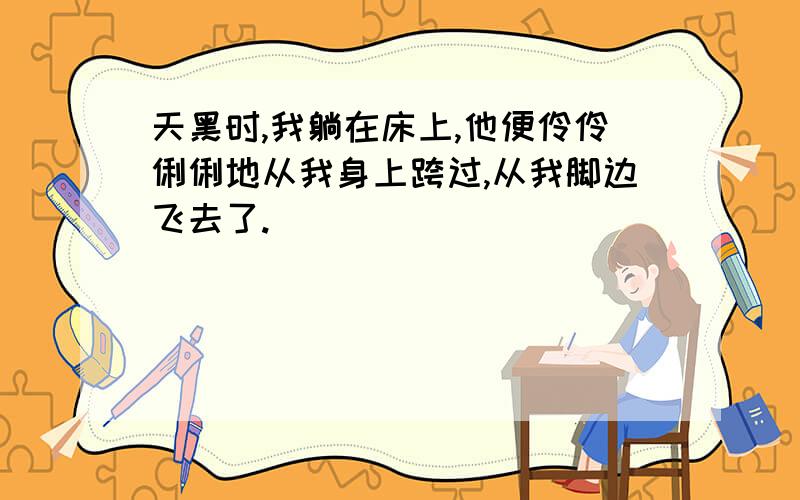 天黑时,我躺在床上,他便伶伶俐俐地从我身上跨过,从我脚边飞去了.